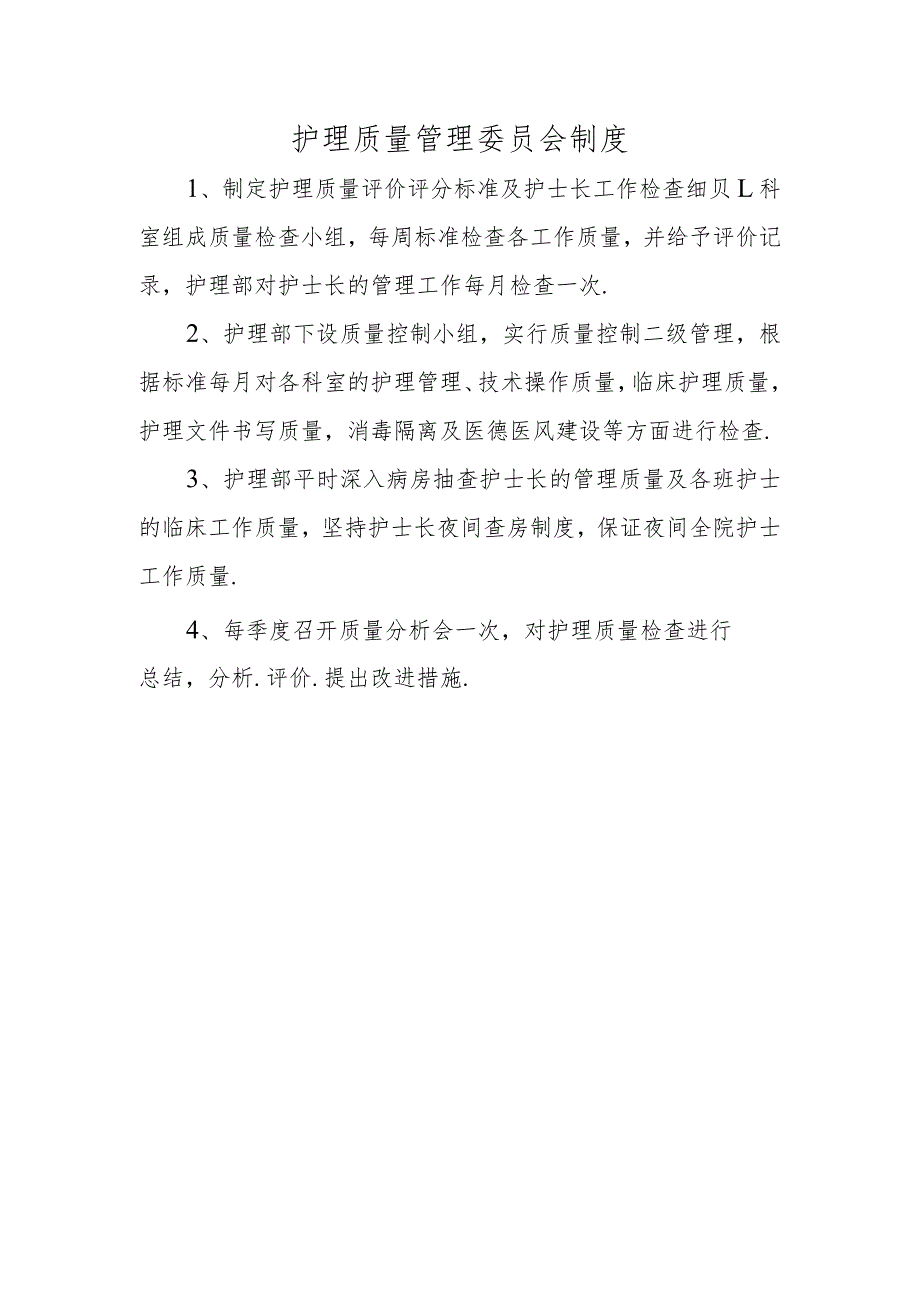 护理质量管理委员会制度

1、制定护理质量评价评分标准及护士长工作检查细贝L科室组成质量检查小组，每周标准检查各工作质量，并给予评价记录，护理部对护士长的管理工作每月检查一次.

2、护理部下设质量控制小组，实行质量控制二级管理，根据标准每月对各科室的护理管理、技术操作质量，临床护理质量，护理文件书写质量，消毒隔离及医德医风建设等方面进行检查.

3、护理部平时深入病房抽查护士长的管理质量及各班护士的临床工作质量，坚持护士长夜间查房制度，保证夜间全院护士工作质量.

4、每季度召开质量分析会一次，对护理质量检查进行总结，分析.评价.提出改进措施.